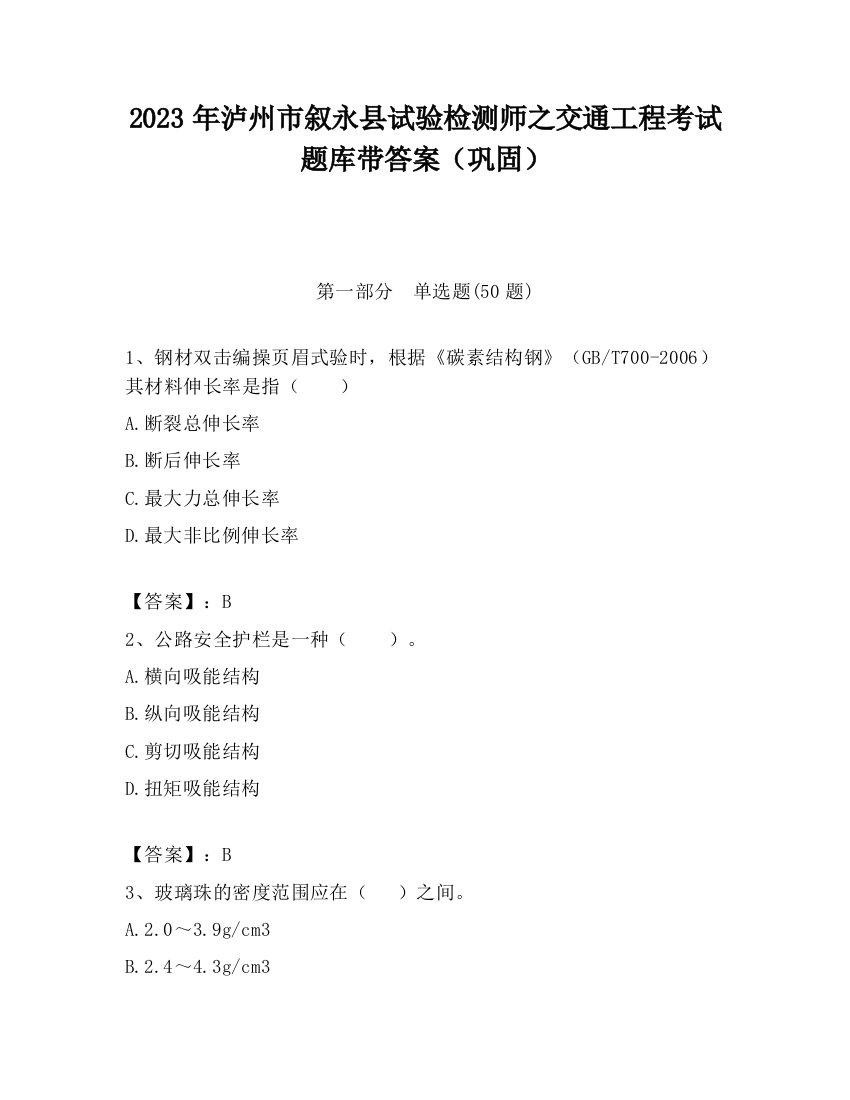 2023 年泸州市叙永县试验检测师之交通工程考试题库带答案（巩固）

第一部分　单选题(50 题)

1、钢材双击编操页眉式验时，根据《碳素结构钢》（GB/T700-2006）其材料伸长率是指（　　）

A.断裂总伸长率

B.断后伸长率

C.最大力总伸长率

D.最大非比例伸长率

【答案】：B

2、公路安全护栏是一种（　　）。

A.横向吸能结构

B.纵向吸能结构

C.剪切吸能结构

D.扭矩吸能结构

【答案】：B

3、玻璃珠的密度范围应在（　　）之间。

A.2.0～3.9g/cm3

B.2.4～4.3g/cm3